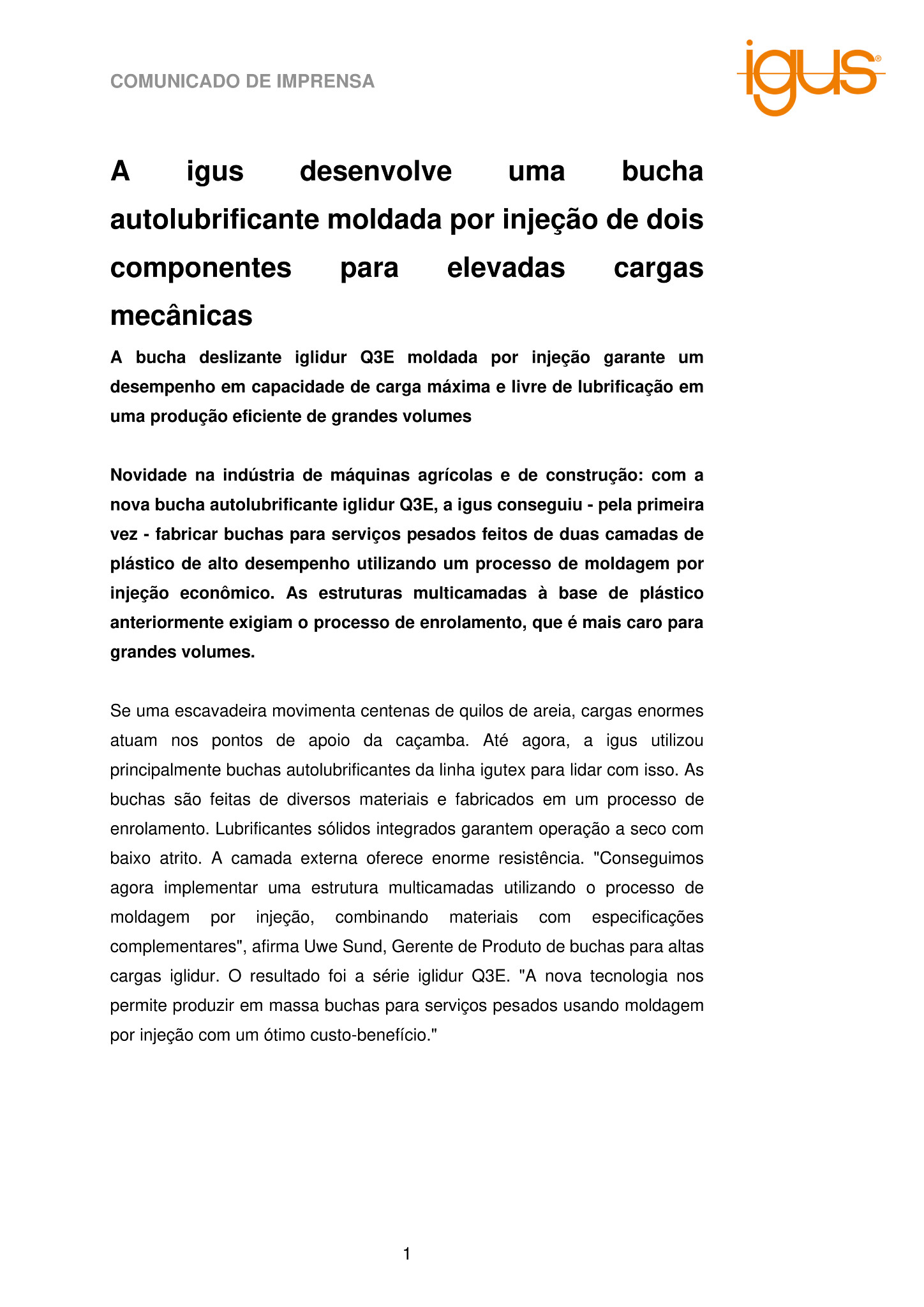 COMUNICADO DE IMPRENSA

igus®

A igus desenvolve uma bucha autolubrificante moldada por injeção de dois componentes para elevadas cargas mecânicas

A bucha deslizante iglidur Q3E moldada por injeção garante um desempenho em capacidade de carga máxima e livre de lubrificação em uma produção eficiente de grandes volumes

Novidade na indústria de máquinas agrícolas e de construção: com a nova bucha autolubrificante iglidur Q3E, a igus conseguiu - pela primeira vez - fabricar buchas para serviços pesados feitos de duas camadas de plástico de alto desempenho utilizando um processo de moldagem por injeção econômico. As estruturas multicamadas à base de plástico anteriormente exigiam o processo de enrolamento, que é mais caro para grandes volumes.

Se uma escavadeira movimenta centenas de quilos de areia, cargas enormes atuam nos pontos de apoio da caçamba. Até agora, a igus utilizou principalmente buchas autolubrificantes da linha igutex para lidar com isso. As buchas são feitas de diversos materiais e fabricados em um processo de enrolamento. Lubrificantes sólidos integrados garantem operação a seco com baixo atrito. A camada externa oferece enorme resistência. "Conseguimos agora implementar uma estrutura multicamadas utilizando o processo de moldagem por injeção, combinando materiais com especificações complementares", afirma Uwe Sund, Gerente de Produto de buchas para altas cargas iglidur. O resultado foi a série iglidur Q3E. "A nova tecnologia nos permite produzir em massa buchas para serviços pesados usando moldagem por injeção com um ótimo custo-benefício."

1